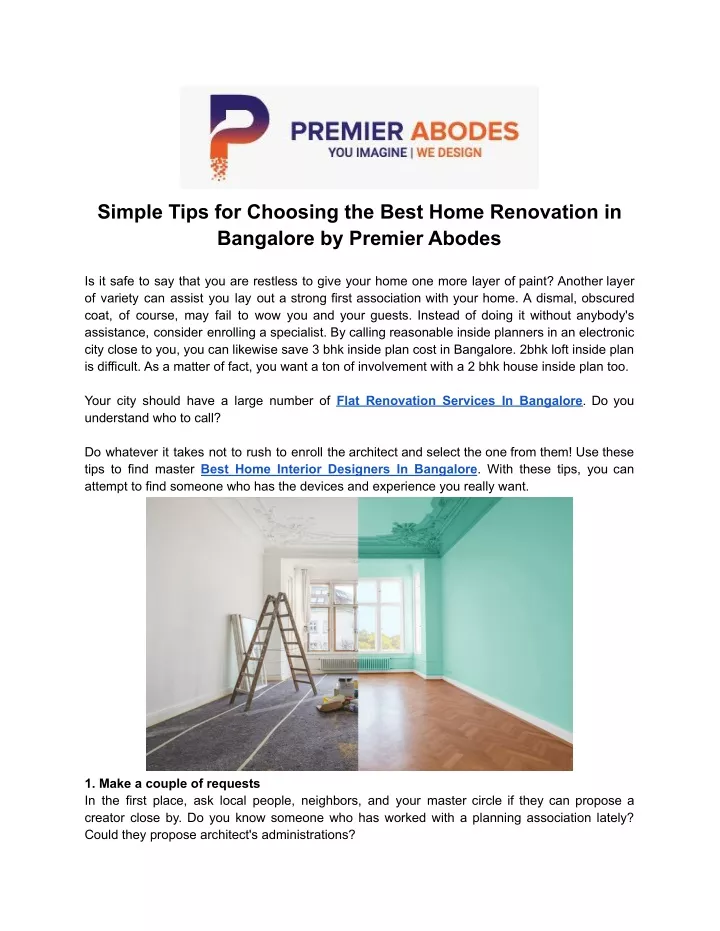 PREMIER ABODES
YOU IMAGINE | WE DESIGN

Simple Tips for Choosing the Best Home Renovation in Bangalore by Premier Abodes

Is it safe to say that you are restless to give your home one more layer of paint? Another layer of variety can assist you lay out a strong first association with your home. A dismal, obscured coat, of course, may fail to wow you and your guests. Instead of doing it without anybody's assistance, consider enrolling a specialist. By calling reasonable inside planners in an electronic city close to you, you can likewise save 3 bhk inside plan cost in Bangalore. 2bhk loft inside plan is difficult. As a matter of fact, you want a ton of involvement with a 2 bhk house inside plan too.

Your city should have a large number of Flat Renovation Services In Bangalore. Do you understand who to call?

Do whatever it takes not to rush to enroll the architect and select the one from them! Use these tips to find master Best Home Interior Designers In Bangalore. With these tips, you can attempt to find someone who has the devices and experience you really want.

1. Make a couple of requests
In the first place, ask local people, neighbors, and your master circle if they can propose a creator close by. Do you know someone who has worked with a planning association lately? Could they propose architect's administrations?